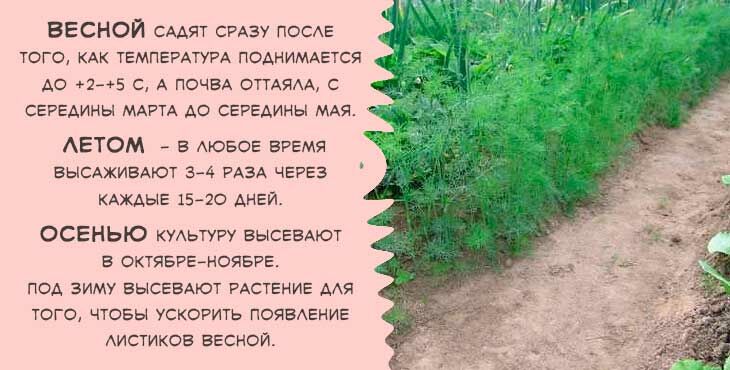 ВЕСНОЙ САДЯТ СРАЗУ ПОСЛЕ ТОГО, КАК ТЕМПЕРАТУРА ПОДНИМАЕТСЯ ДО +2-+5 С, А ПОЧВА ОТТАЯЛА, С СЕРЕДИНЫ МАРТА ДО СЕРЕДИНЫ МАЯ.

ЛЕТОМ - В ЛЮБОЕ ВРЕМЯ ВЫСАЖИВАЮТ 3-4 РАЗА ЧЕРЕЗ КАЖДЫЕ 15-20 ДНЕЙ.

ОСЕНЬЮ КУЛЬТУРУ ВЫСЕВАЮТ В ОКТЯБРЕ-НОЯБРЕ.

ПОД ЗИМУ ВЫСЕВАЮТ РАСТЕНИЕ ДЛЯ ТОГО, ЧТОБЫ УСКОРИТЬ ПОЯВЛЕНИЕ ЛИСТИКОВ ВЕСНОЙ.